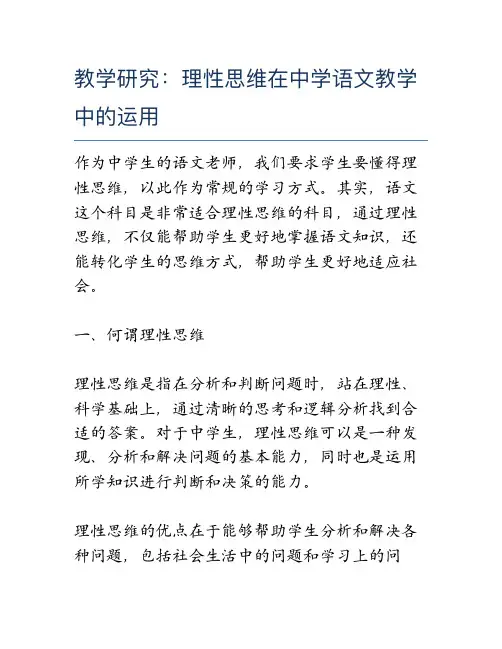 教学研究：理性思维在中学语文教学中的运用

作为中学生的语文老师，我们要求学生要懂得理性思维，以此作为常规的学习方式。其实，语文这个科目是非常适合理性思维的科目，通过理性思维，不仅能帮助学生更好地掌握语文知识，还能转化学生的思维方式，帮助学生更好地适应社会。

一、何谓理性思维

理性思维是指在分析和判断问题时，站在理性、科学基础上，通过清晰的思考和逻辑分析找到合适的答案。对于中学生，理性思维可以是一种发现、分析和解决问题的基本能力，同时也是运用所学知识进行判断和决策的能力。

理性思维的优点在于能够帮助学生分析和解决各种问题，包括社会生活中的问题和学习上的问